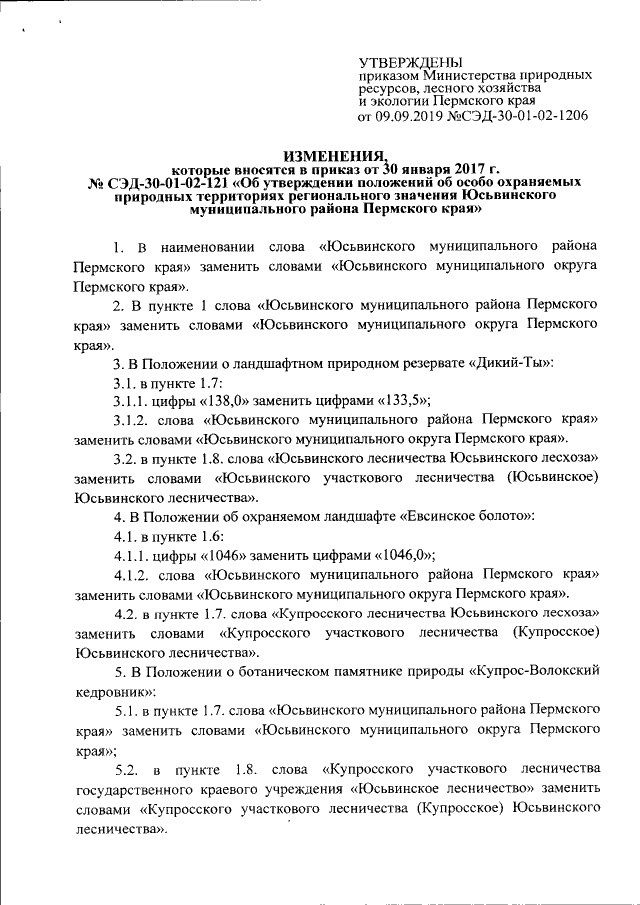 УТВЕРЖДЕНЫ
приказом Министерства природных ресурсов, лесного хозяйства и экологии Пермского края
от 09.09.2019 №СЭД-30-01-02-1206

ИЗМЕНЕНИЯ,
которые вносятся в приказ от 30 января 2017 г. № СЭД-30-01-02-121 «Об утверждении положений об особо охраняемых природных территориях регионального значения Юсьвинского муниципального района Пермского края»

1. В наименовании слова «Юсьвинского муниципального района Пермского края» заменить словами «Юсьвинского муниципального округа Пермского края».

2. В пункте 1 слова «Юсьвинского муниципального района Пермского края» заменить словами «Юсьвинского муниципального округа Пермского края».

3. В Положении о ландшафтном природном резервате «Дикий-Ты»:

3.1. в пункте 1.7:

3.1.1. цифры «138,0» заменить цифрами «133,5»;

3.1.2. слова «Юсьвинского муниципального района Пермского края» заменить словами «Юсьвинского муниципального округа Пермского края».

3.2. в пункте 1.8. слова «Юсьвинского лесничества Юсьвинского лесхоза» заменить словами «Юсьвинского участкового лесничества (Юсьвинское) Юсьвинского лесничества».

4. В Положении об охраняемом ландшафте «Евсинское болото»:

4.1. в пункте 1.6:

4.1.1. цифры «1046» заменить цифрами «1046,0»;

4.1.2. слова «Юсьвинского муниципального района Пермского края» заменить словами «Юсьвинского муниципального округа Пермского края».

4.2. в пункте 1.7. слова «Купросского лесничества Юсьвинского лесхоза» заменить словами «Купросского участкового лесничества (Купросское) Юсьвинского лесничества».

5. В Положении о ботаническом памятнике природы «Купрос-Волокский кедровник»:

5.1. в пункте 1.7. слова «Юсьвинского муниципального района Пермского края» заменить словами «Юсьвинского муниципального округа Пермского края»;

5.2. в пункте 1.8. слова «Купросского участкового лесничества государственного краевого учреждения «Юсьвинское лесничество» заменить словами «Купросского участкового лесничества (Купросское) Юсьвинского лесничества».